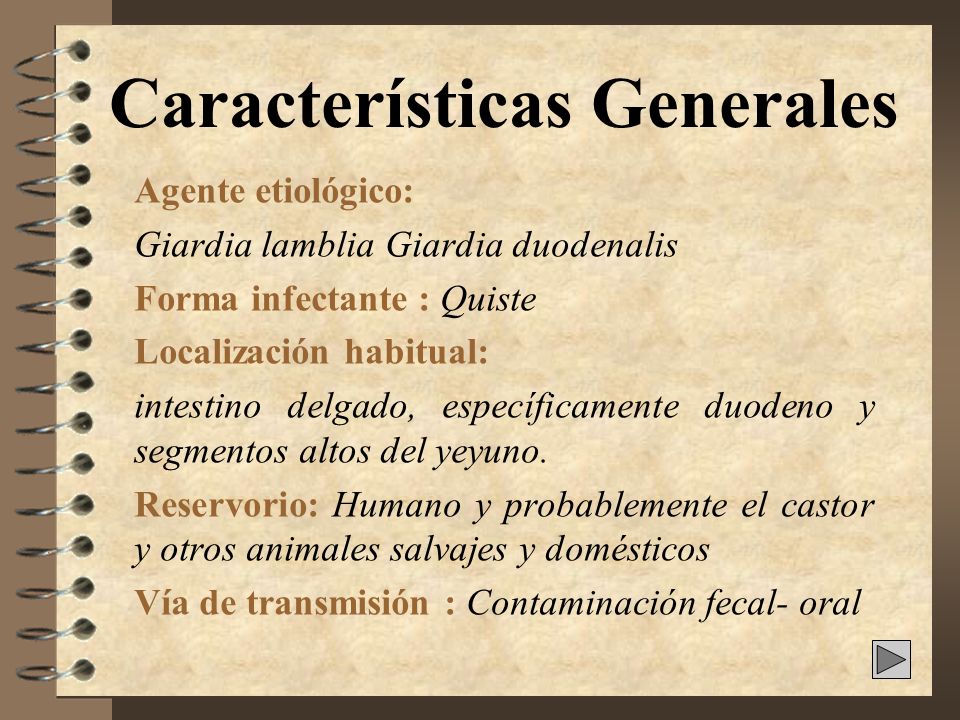 Características Generales

Agente etiológico:

Giardia lamblia Giardia duodenalis

Forma infectante : Quiste

Localización habitual:

intestino delgado, específicamente duodeno y segmentos altos del yeyuno.

Reservorio: Humano y probablemente el castor y otros animales salvajes y domésticos

Vía de transmisión : Contaminación fecal- oral